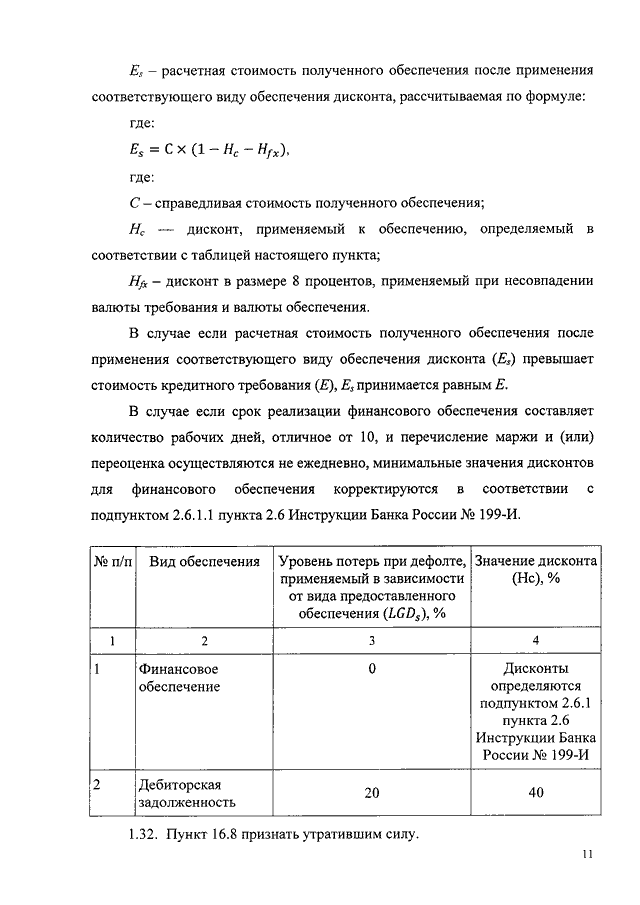 $E_s$ – расчетная стоимость полученного обеспечения после применения соответствующего виду обеспечения дисконта, рассчитываемая по формуле:

где:

$E_s = C \times (1 - H_c - H_{fx})$,

где:

$C$ – справедливая стоимость полученного обеспечения;

$H_c$ — дисконт, применяемый к обеспечению, определяемый в соответствии с таблицей настоящего пункта;

$H_{fx}$ – дисконт в размере 8 процентов, применяемый при несовпадении валюты требования и валюты обеспечения.

В случае если расчетная стоимость полученного обеспечения после применения соответствующего виду обеспечения дисконта ($E_s$) превышает стоимость кредитного требования ($E$), $E_s$ принимается равным $E$.

В случае если срок реализации финансового обеспечения составляет количество рабочих дней, отличное от 10, и перечисление маржи и (или) переоценка осуществляются не ежедневно, минимальные значения дисконтов для финансового обеспечения корректируются в соответствии с подпунктом 2.6.1.1 пункта 2.6 Инструкции Банка России № 199-И.

| № п/п | Вид обеспечения | Уровень потерь при дефолте, применяемый в зависимости от вида предоставленного обеспечения ($LGD_s$), % | Значение дисконта (Hc), % |
|---|---|---|---|
| 1 | 2 | 3 | 4 |
| 1 | Финансовое обеспечение | 0 | Дисконты определяются подпунктом 2.6.1 пункта 2.6 Инструкции Банка России № 199-И |
| 2 | Дебиторская задолженность | 20 | 40 |

1.32. Пункт 16.8 признать утратившим силу.

11